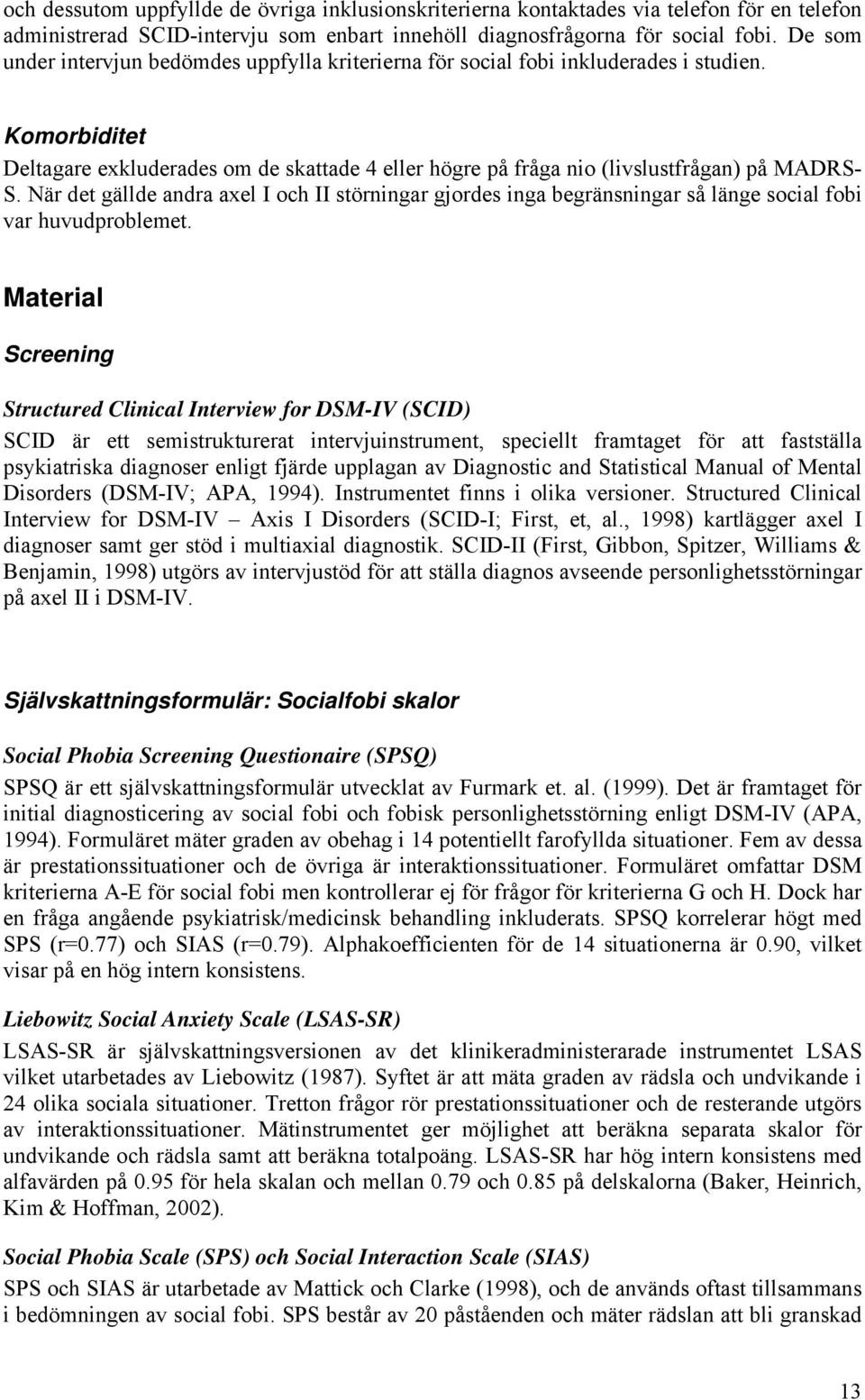 och dessutom uppfyllde de övriga inklusionskriterierna kontaktades via telefon för en telefon administrerad SCID-intervju som enbart innehöll diagnosfrågorna för social fobi. De som under intervjun bedömdes uppfylla kriterierna för social fobi inkluderades i studien.

Komorbiditet

Deltagare exkluderades om de skattade 4 eller högre på fråga nio (livslustfrågan) på MADRS-S. När det gällde andra axel I och II störningar gjordes inga begränsningar så länge social fobi var huvudproblemet.

Material

Screening

Structured Clinical Interview for DSM-IV (SCID)

SCID är ett semistrukturerat intervjuinstrument, speciellt framtaget för att fastställa psykiatriska diagnoser enligt fjärde upplagan av Diagnostic and Statistical Manual of Mental Disorders (DSM-IV; APA, 1994). Instrumentet finns i olika versioner. Structured Clinical Interview for DSM-IV – Axis I Disorders (SCID-I; First, et, al., 1998) kartlägger axel I diagnoser samt ger stöd i multiaxial diagnostik. SCID-II (First, Gibbon, Spitzer, Williams & Benjamin, 1998) utgörs av intervjustöd för att ställa diagnos avseende personlighetsstörningar på axel II i DSM-IV.

Självskattningsformulär: Socialfobi skalor

Social Phobia Screening Questionaire (SPSQ)

SPSQ är ett självskattningsformulär utvecklat av Furmark et. al. (1999). Det är framtaget för initial diagnosticering av social fobi och fobisk personlighetsstörning enligt DSM-IV (APA, 1994). Formuläret mäter graden av obehag i 14 potentiellt farofyllda situationer. Fem av dessa är prestationssituationer och de övriga är interaktionssituationer. Formuläret omfattar DSM kriterierna A-E för social fobi men kontrollerar ej för frågor för kriterierna G och H. Dock har en fråga angående psykiatrisk/medicinsk behandling inkluderats. SPSQ korrelerar högt med SPS (r=0.77) och SIAS (r=0.79). Alphakoefficienten för de 14 situationerna är 0.90, vilket visar på en hög intern konsistens.

Liebowitz Social Anxiety Scale (LSAS-SR)

LSAS-SR är självskattningsversionen av det klinikeradministerarade instrumentet LSAS vilket utarbetades av Liebowitz (1987). Syftet är att mäta graden av rädsla och undvikande i 24 olika sociala situationer. Tretton frågor rör prestationssituationer och de resterande utgörs av interaktionssituationer. Mätinstrumentet ger möjlighet att beräkna separata skalor för undvikande och rädsla samt att beräkna totalpoäng. LSAS-SR har hög intern konsistens med alfavärden på 0.95 för hela skalan och mellan 0.79 och 0.85 på delskalorna (Baker, Heinrich, Kim & Hoffman, 2002).

Social Phobia Scale (SPS) och Social Interaction Scale (SIAS)

SPS och SIAS är utarbetade av Mattick och Clarke (1998), och de används oftast tillsammans i bedömningen av social fobi. SPS består av 20 påståenden och mäter rädslan att bli granskad

13